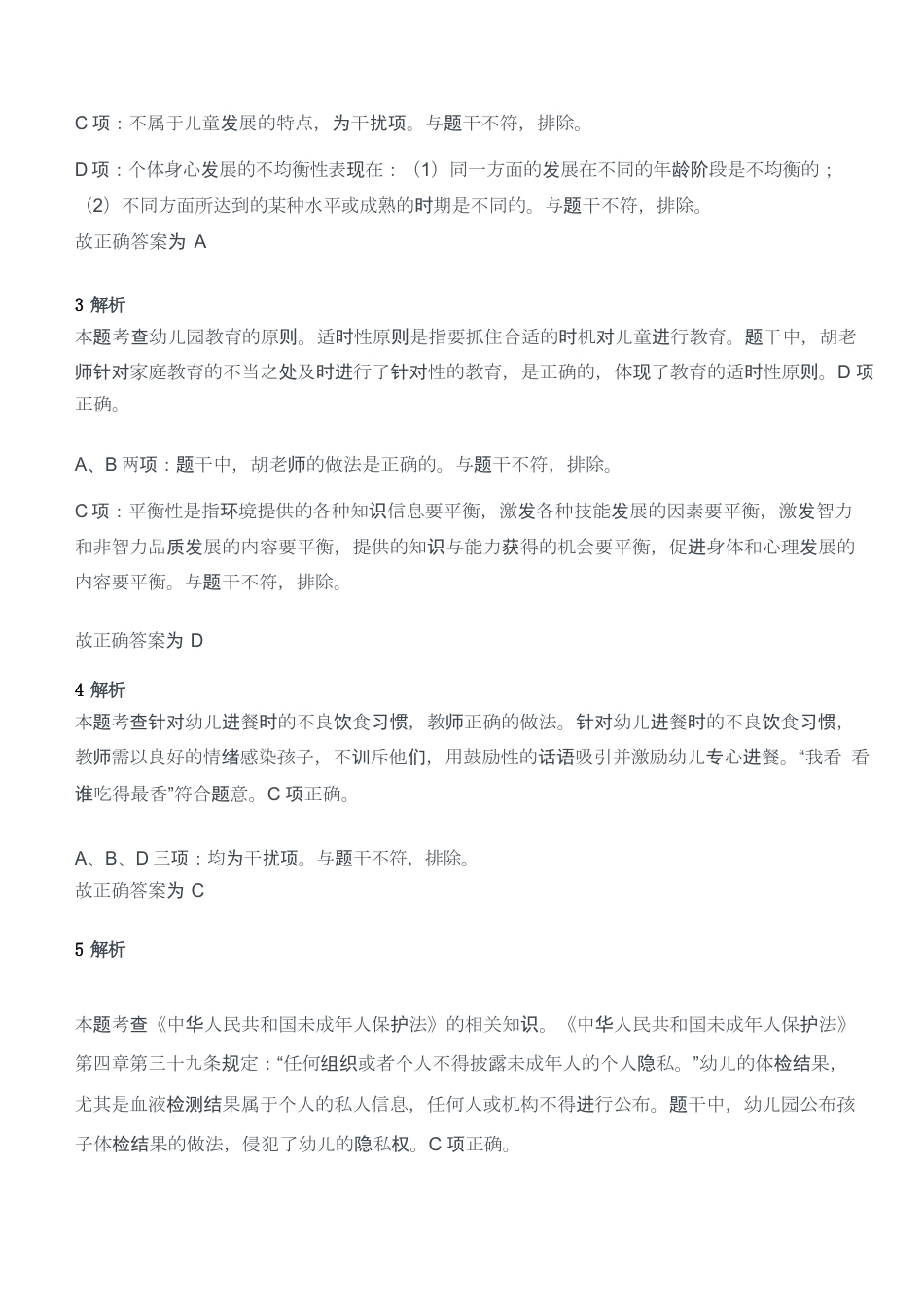 C 项：不属于儿童发展的特点，为干扰项。与题干不符，排除。

D 项：个体身心发展的不均衡性表现在：（1）同一方面的发展在不同的年龄阶段是不均衡的；（2）不同方面所达到的某种水平或成熟的时期是不同的。与题干不符，排除。
故正确答案为 A

3 解析
本题考查幼儿园教育的原则。适时性原则是指要抓住合适的时机对儿童进行教育。题干中，胡老师针对家庭教育的不当之处及时进行了针对性的教育，是正确的，体现了教育的适时性原则。D 项正确。

A、B 两项：题干中，胡老师的做法是正确的。与题干不符，排除。

C 项：平衡性是指环境提供的各种知识信息要平衡，激发各种技能发展的因素要平衡，激发智力和非智力品质发展的内容要平衡，提供的知识与能力获得的机会要平衡，促进身体和心理发展的内容要平衡。与题干不符，排除。

故正确答案为 D

4 解析
本题考查针对幼儿进餐时的不良饮食习惯，教师正确的做法。针对幼儿进餐时的不良饮食习惯，教师需以良好的情绪感染孩子，不训斥他们，用鼓励性的话语吸引并激励幼儿专心进餐。“我看 看谁吃得最香”符合题意。C 项正确。

A、B、D 三项：均为干扰项。与题干不符，排除。
故正确答案为 C

5 解析

本题考查《中华人民共和国未成年人保护法》的相关知识。《中华人民共和国未成年人保护法》第四章第三十九条规定：“任何组织或者个人不得披露未成年人的个人隐私。”幼儿的体检结果，尤其是血液检测结果属于个人的私人信息，任何人或机构不得进行公布。题干中，幼儿园公布孩子体检结果的做法，侵犯了幼儿的隐私权。C 项正确。